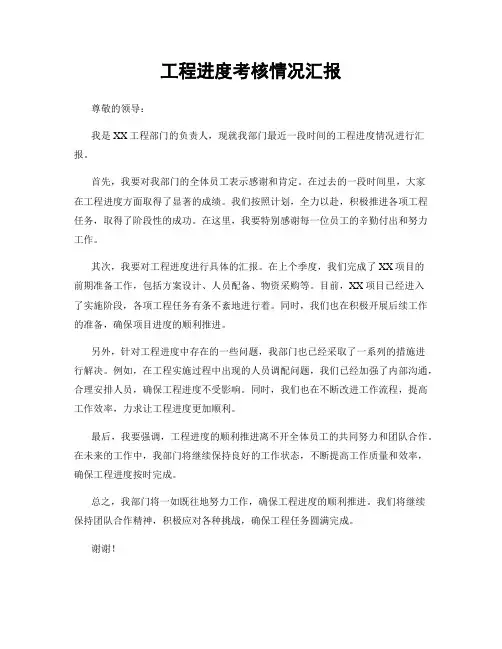 工程进度考核情况汇报

尊敬的领导：

我是XX工程部门的负责人，现就我部门最近一段时间的工程进度情况进行汇报。

首先，我要对我部门的全体员工表示感谢和肯定。在过去的一段时间里，大家在工程进度方面取得了显著的成绩。我们按照计划，全力以赴，积极推进各项工程任务，取得了阶段性的成功。在这里，我要特别感谢每一位员工的辛勤付出和努力工作。

其次，我要对工程进度进行具体的汇报。在上个季度，我们完成了XX项目的前期准备工作，包括方案设计、人员配备、物资采购等。目前，XX项目已经进入了实施阶段，各项工程任务有条不紊地进行着。同时，我们也在积极开展后续工作的准备，确保项目进度的顺利推进。

另外，针对工程进度中存在的一些问题，我部门也已经采取了一系列的措施进行解决。例如，在工程实施过程中出现的人员调配问题，我们已经加强了内部沟通，合理安排人员，确保工程进度不受影响。同时，我们也在不断改进工作流程，提高工作效率，力求让工程进度更加顺利。

最后，我要强调，工程进度的顺利推进离不开全体员工的共同努力和团队合作。在未来的工作中，我部门将继续保持良好的工作状态，不断提高工作质量和效率，确保工程进度按时完成。

总之，我部门将一如既往地努力工作，确保工程进度的顺利推进。我们将继续保持团队合作精神，积极应对各种挑战，确保工程任务圆满完成。

谢谢！